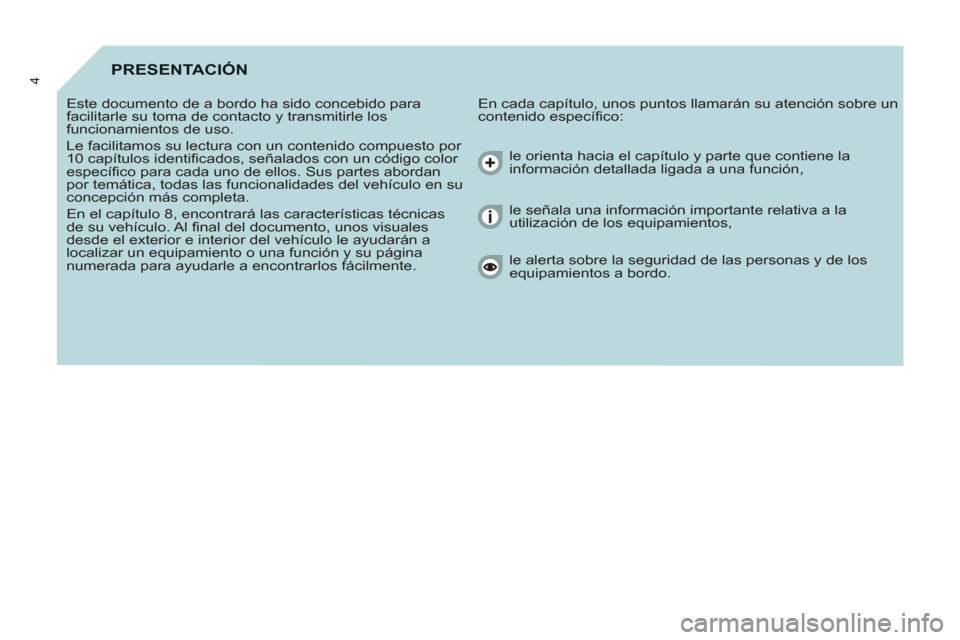 4

PRESENTACIÓN

Este documento de a bordo ha sido concebido para facilitarle su toma de contacto y transmitirle los funcionamientos de uso.

Le facilitamos su lectura con un contenido compuesto por 10 capítulos identificados, señalados con un código color específico para cada uno de ellos. Sus partes abordan por temática, todas las funcionalidades del vehículo en su concepción más completa.

En el capítulo 8, encontrará las características técnicas de su vehículo. Al final del documento, unos visuales desde el exterior e interior del vehículo le ayudarán a localizar un equipamiento o una función y su página numerada para ayudarle a encontrarlos fácilmente.

En cada capítulo, unos puntos llamarán su atención sobre un contenido específico:

le orienta hacia el capítulo y parte que contiene la información detallada ligada a una función,

le señala una información importante relativa a la utilización de los equipamientos,

le alerta sobre la seguridad de las personas y de los equipamientos a bordo.

carmanualsonline.info